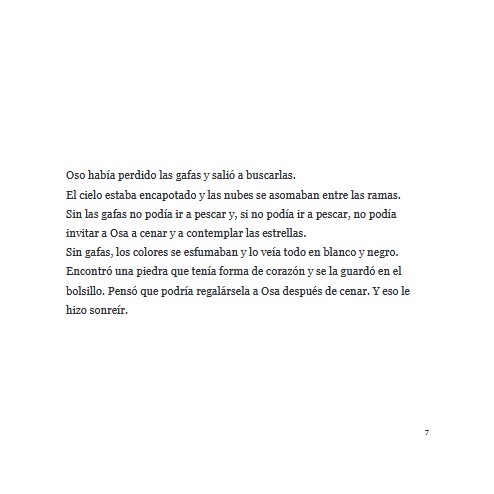 Oso había perdido las gafas y salió a buscarlas.
El cielo estaba encapotado y las nubes se asomaban entre las ramas.
Sin las gafas no podía ir a pescar y, si no podía ir a pescar, no podía invitar a Osa a cenar y a contemplar las estrellas.
Sin gafas, los colores se esfumaban y lo veía todo en blanco y negro.
Encontró una piedra que tenía forma de corazón y se la guardó en el bolsillo. Pensó que podría regalársela a Osa después de cenar. Y eso le hizo sonreír.

7